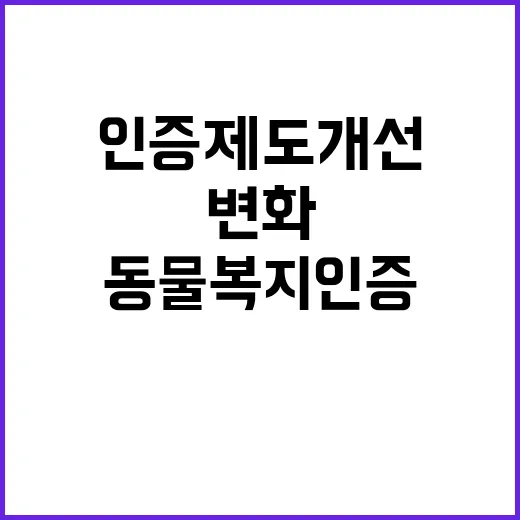 인증제도개선
변화
동물복지인증